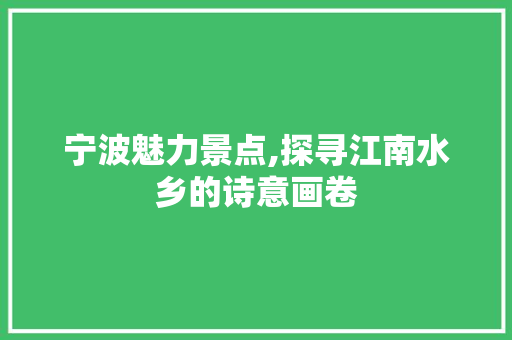 宁波魅力景点,探寻江南水乡的诗意画卷